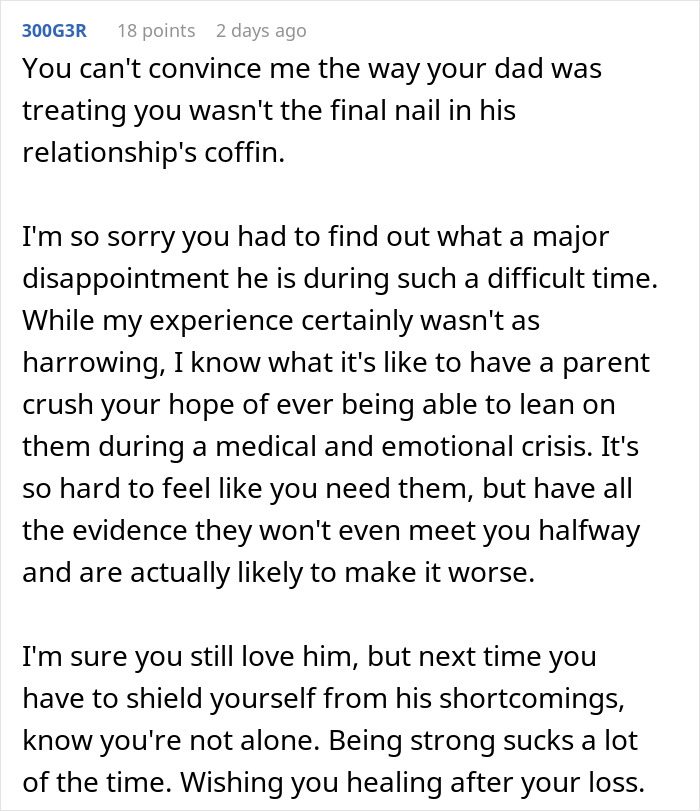 300G3R 18 points 2 days ago

You can't convince me the way your dad was treating you wasn't the final nail in his relationship's coffin.

I'm so sorry you had to find out what a major disappointment he is during such a difficult time. While my experience certainly wasn't as harrowing, I know what it's like to have a parent crush your hope of ever being able to lean on them during a medical and emotional crisis. It's so hard to feel like you need them, but have all the evidence they won't even meet you halfway and are actually likely to make it worse.

I'm sure you still love him, but next time you have to shield yourself from his shortcomings, know you're not alone. Being strong sucks a lot of the time. Wishing you healing after your loss.